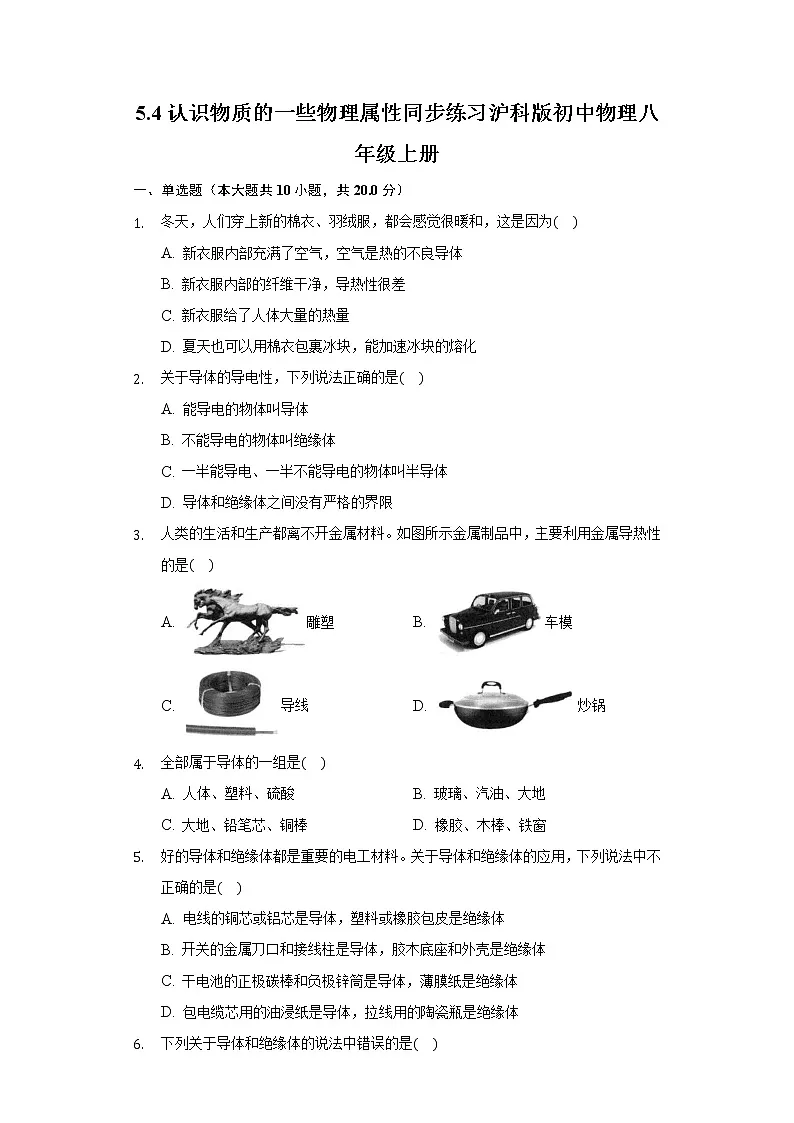 5.4 认识物质的一些物理属性同步练习沪科版初中物理八年级上册

一、单选题（本大题共 10 小题，共 20.0 分）

1. 冬天，人们穿上新的棉衣、羽绒服，都会感觉很暖和，这是因为( )

A. 新衣服内部充满了空气，空气是热的不良导体

B. 新衣服内部的纤维干净，导热性很差

C. 新衣服给了人体大量的热量

D. 夏天也可以用棉衣包裹冰块，能加速冰块的熔化

2. 关于导体的导电性，下列说法正确的是( )

A. 能导电的物体叫导体

B. 不能导电的物体叫绝缘体

C. 一半能导电、一半不能导电的物体叫半导体

D. 导体和绝缘体之间没有严格的界限

3. 人类的生活和生产都离不开金属材料。如图所示金属制品中，主要利用金属导热性的是( )

A. 雕塑　　B. 车模

C. 导线　　D. 炒锅

4. 全部属于导体的一组是( )

A. 人体、塑料、硫酸　　B. 玻璃、汽油、大地

C. 大地、铅笔芯、铜棒　　D. 橡胶、木棒、铁窗

5. 好的导体和绝缘体都是重要的电工材料。关于导体和绝缘体的应用，下列说法中不正确的是( )

A. 电线的铜芯或铝芯是导体，塑料或橡胶包皮是绝缘体

B. 开关的金属刀口和接线柱是导体，胶木底座和外壳是绝缘体

C. 干电池的正极碳棒和负极锌筒是导体，薄膜纸是绝缘体

D. 包电缆芯用的油浸纸是导体，拉线用的陶瓷瓶是绝缘体

6. 下列关于导体和绝缘体的说法中错误的是( )